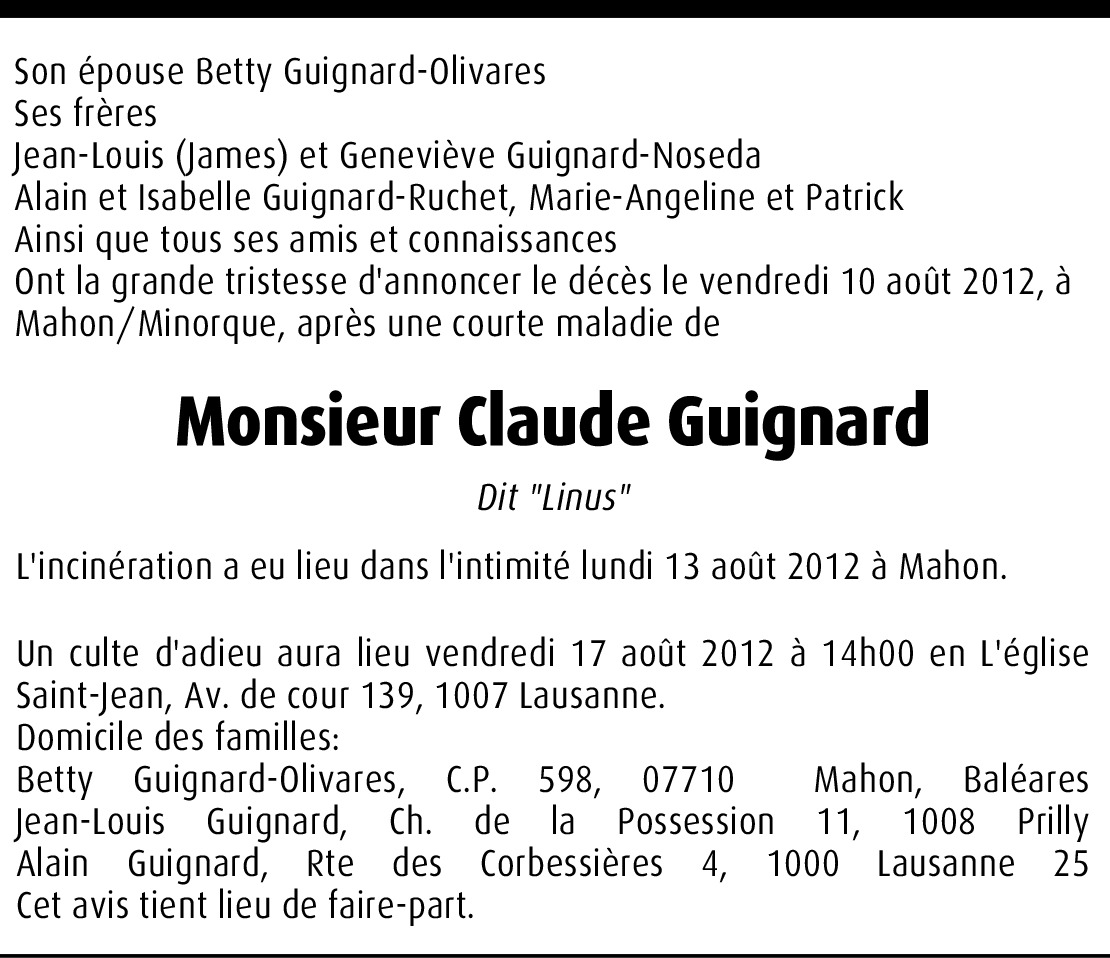 Son épouse Betty Guignard-Olivares
Ses frères
Jean-Louis (James) et Geneviève Guignard-Noseda
Alain et Isabelle Guignard-Ruchet, Marie-Angeline et Patrick
Ainsi que tous ses amis et connaissances
Ont la grande tristesse d'annoncer le décès le vendredi 10 août 2012, à Mahon/Minorque, après une courte maladie de

Monsieur Claude Guignard

Dit "Linus"

L'incinération a eu lieu dans l'intimité lundi 13 août 2012 à Mahon.

Un culte d'adieu aura lieu vendredi 17 août 2012 à 14h00 en L'église Saint-Jean, Av. de cour 139, 1007 Lausanne.
Domicile des familles:
Betty Guignard-Olivares, C.P. 598, 07710 Mahon, Baléares
Jean-Louis Guignard, Ch. de la Possession 11, 1008 Prilly
Alain Guignard, Rte des Corbessières 4, 1000 Lausanne 25
Cet avis tient lieu de faire-part.